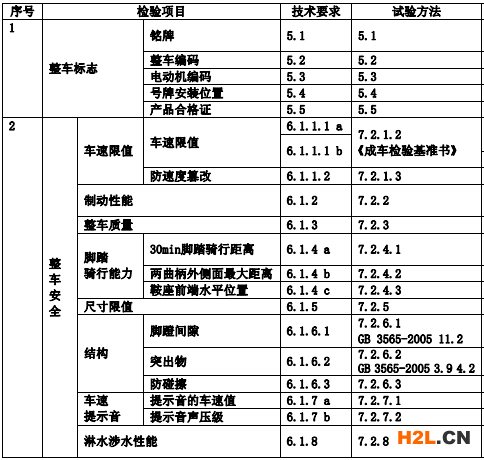 | 序号 | 检验项目 | | | 技术要求 | 试验方法 |
|---|---|---|---|---|---|
| 1 | 整车标志 | | 铭牌 | 5.1 | 5.1 |
| | | | 整车编码 | 5.2 | 5.2 |
| | | | 电动机编码 | 5.3 | 5.3 |
| | | | 号牌安装位置 | 5.4 | 5.4 |
| | | | 产品合格证 | 5.5 | 5.5 |
| 2 | 整车安全 | 车速限值 | 车速限值 | 6.1.1.1 a | 7.2.1.2 《成车检验基准书》 |
| | | | | 6.1.1.1 b | |
| | | | 防速度篡改 | 6.1.1.2 | 7.2.1.3 |
| | | 制动性能 | | 6.1.2 | 7.2.2 |
| | | 整车质量 | | 6.1.3 | 7.2.3 |
| | | 脚踏骑行能力 | 30min脚踏骑行距离 | 6.1.4 a | 7.2.4.1 |
| | | | 两曲柄外侧面最大距离 | 6.1.4 b | 7.2.4.2 |
| | | | 鞍座前端水平位置 | 6.1.4 c | 7.2.4.3 |
| | | 尺寸限值 | | 6.1.5 | 7.2.5 |
| | | 结构 | 脚蹬间隙 | 6.1.6.1 | 7.2.6.1 GB 3565-2005 11.2 |
| | | | 突出物 | 6.1.6.2 | 7.2.6.2 GB 3565-2005 3.9 4.2 |
| | | | 防碰擦 | 6.1.6.3 | 7.2.6.3 |
| | | 车速提示音 | 提示音的车速值 | 6.1.7 a | 7.2.7.1 |
| | | | 提示音声压级 | 6.1.7 b | 7.2.7.2 |
| | | 淋水涉水性能 | | 6.1.8 | 7.2.8 |

H2L.CN